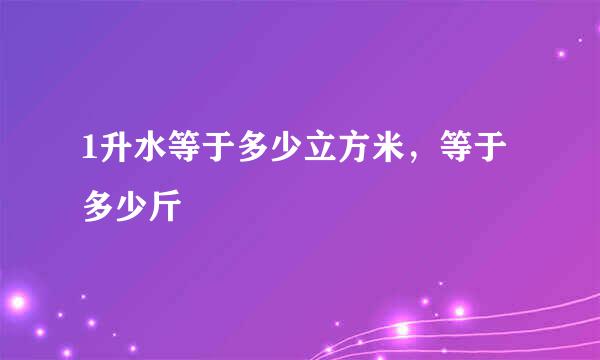 1升水等于多少立方米，等于多少斤